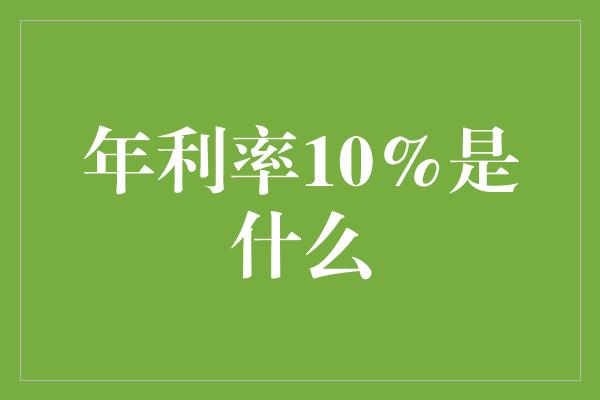 年利率10%是什么